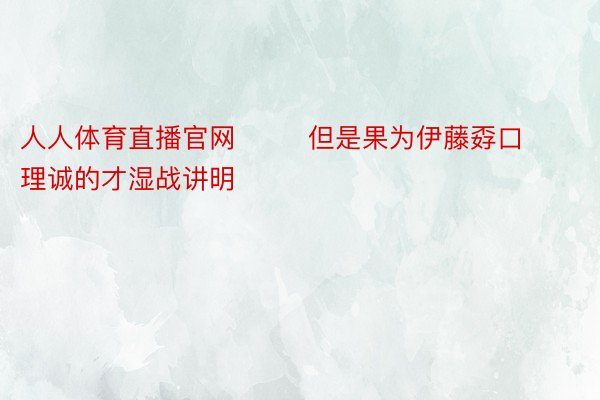 人人体育直播官网　　但是果为伊藤孬口理诚的才湿战讲明